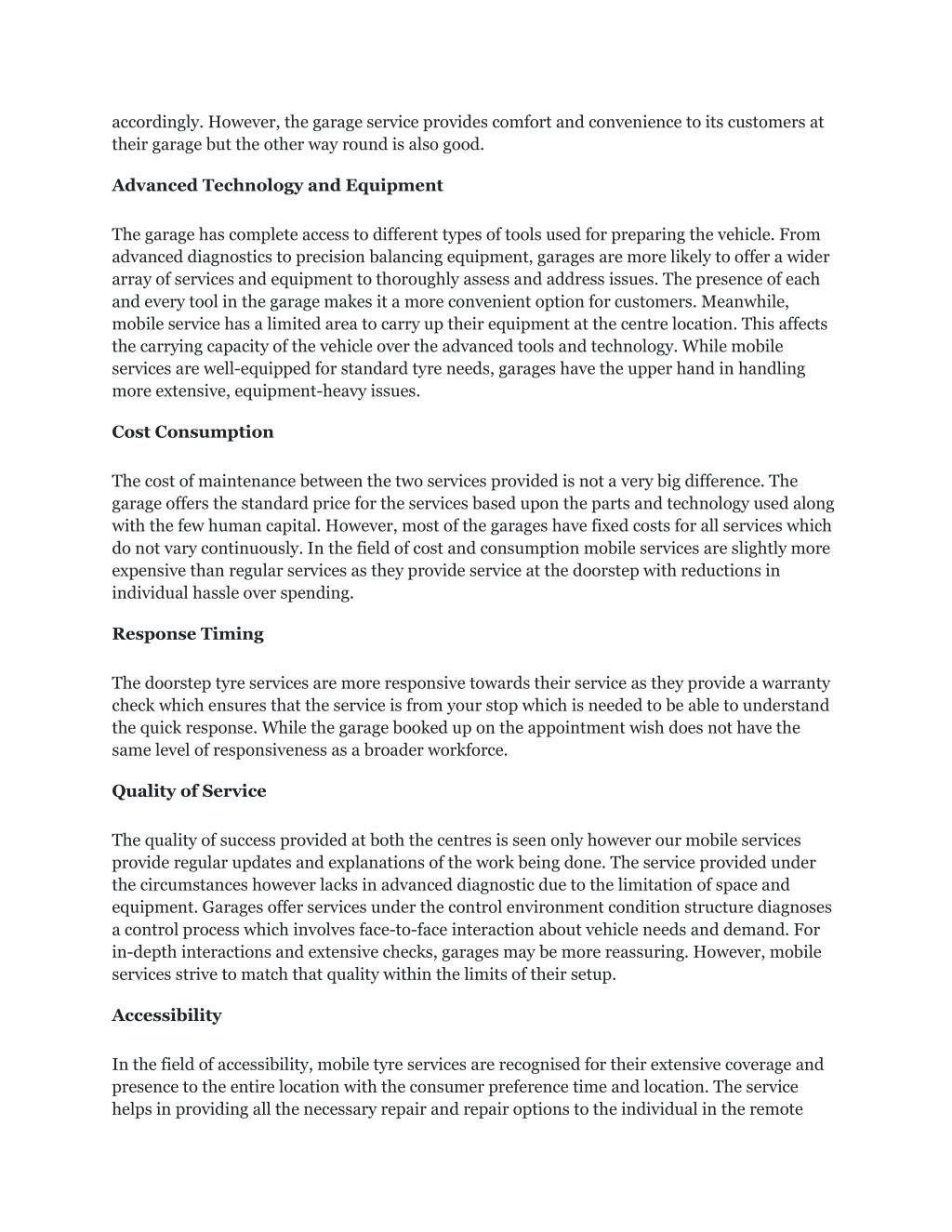 accordingly. However, the garage service provides comfort and convenience to its customers at their garage but the other way round is also good.

Advanced Technology and Equipment

The garage has complete access to different types of tools used for preparing the vehicle. From advanced diagnostics to precision balancing equipment, garages are more likely to offer a wider array of services and equipment to thoroughly assess and address issues. The presence of each and every tool in the garage makes it a more convenient option for customers. Meanwhile, mobile service has a limited area to carry up their equipment at the centre location. This affects the carrying capacity of the vehicle over the advanced tools and technology. While mobile services are well-equipped for standard tyre needs, garages have the upper hand in handling more extensive, equipment-heavy issues.

Cost Consumption

The cost of maintenance between the two services provided is not a very big difference. The garage offers the standard price for the services based upon the parts and technology used along with the few human capital. However, most of the garages have fixed costs for all services which do not vary continuously. In the field of cost and consumption mobile services are slightly more expensive than regular services as they provide service at the doorstep with reductions in individual hassle over spending.

Response Timing

The doorstep tyre services are more responsive towards their service as they provide a warranty check which ensures that the service is from your stop which is needed to be able to understand the quick response. While the garage booked up on the appointment wish does not have the same level of responsiveness as a broader workforce.

Quality of Service

The quality of success provided at both the centres is seen only however our mobile services provide regular updates and explanations of the work being done. The service provided under the circumstances however lacks in advanced diagnostic due to the limitation of space and equipment. Garages offer services under the control environment condition structure diagnoses a control process which involves face-to-face interaction about vehicle needs and demand. For in-depth interactions and extensive checks, garages may be more reassuring. However, mobile services strive to match that quality within the limits of their setup.

Accessibility

In the field of accessibility, mobile tyre services are recognised for their extensive coverage and presence to the entire location with the consumer preference time and location. The service helps in providing all the necessary repair and repair options to the individual in the remote